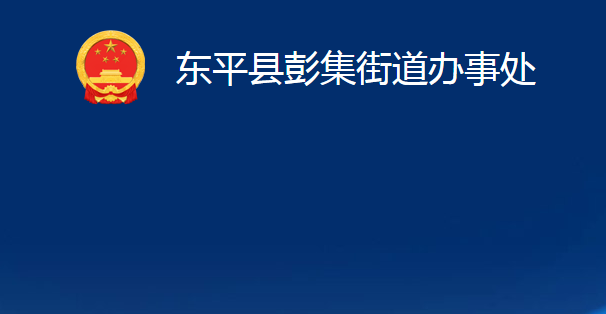 东平县彭集街道办事处